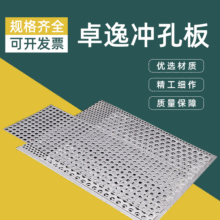 规格齐全
可开发票
卓逸冲孔板
优选材质
精工细作
质量保障